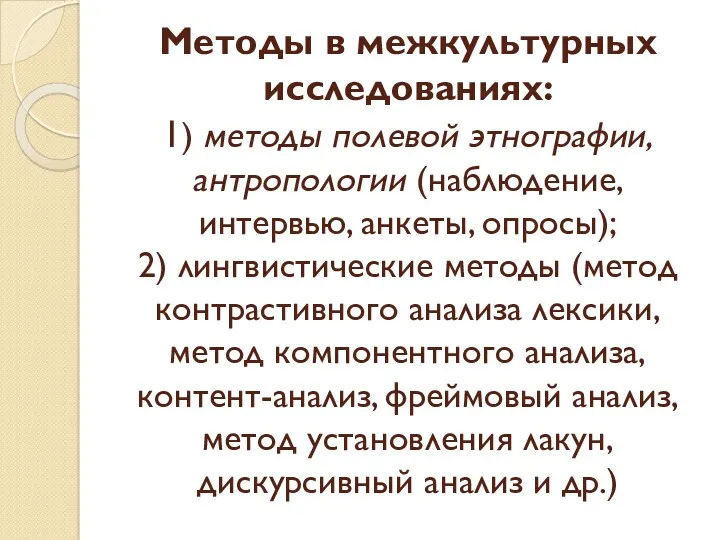 Методы в межкультурных исследованиях:

1) методы полевой этнографии, антропологии (наблюдение, интервью, анкеты, опросы);

2) лингвистические методы (метод контрастивного анализа лексики, метод компонентного анализа, контент-анализ, фреймовый анализ, метод установления лакун, дискурсивный анализ и др.)